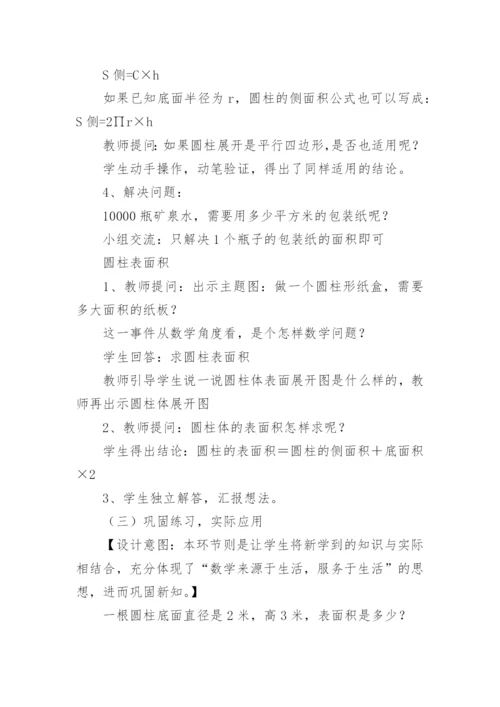 S 侧=C×h

如果已知底面半径为 r，圆柱的侧面积公式也可以写成：S 侧=2∏r×h

教师提问：如果圆柱展开是平行四边形，是否也适用呢？

学生动手操作，动笔验证，得出了同样适用的结论。

4、解决问题：

10000 瓶矿泉水，需要用多少平方米的包装纸呢？

小组交流：只解决 1 个瓶子的包装纸的面积即可

圆柱表面积

1、教师提问：出示主题图：做一个圆柱形纸盒，需要多大面积的纸板？

这一事件从数学角度看，是个怎样数学问题？

学生回答：求圆柱表面积

教师引导学生说一说圆柱体表面展开图是什么样的，教师再出示圆柱体展开图

2、教师提问：圆柱体的表面积怎样求呢？

学生得出结论：圆柱的表面积＝圆柱的侧面积＋底面积×2

3、学生独立解答，汇报想法。

（三）巩固练习，实际应用

【设计意图：本环节则是让学生将新学到的知识与实际相结合，充分体现了“数学来源于生活，服务于生活”的思想，进而巩固新知。】

一根圆柱底面直径是 2 米，高 3 米，表面积是多少？